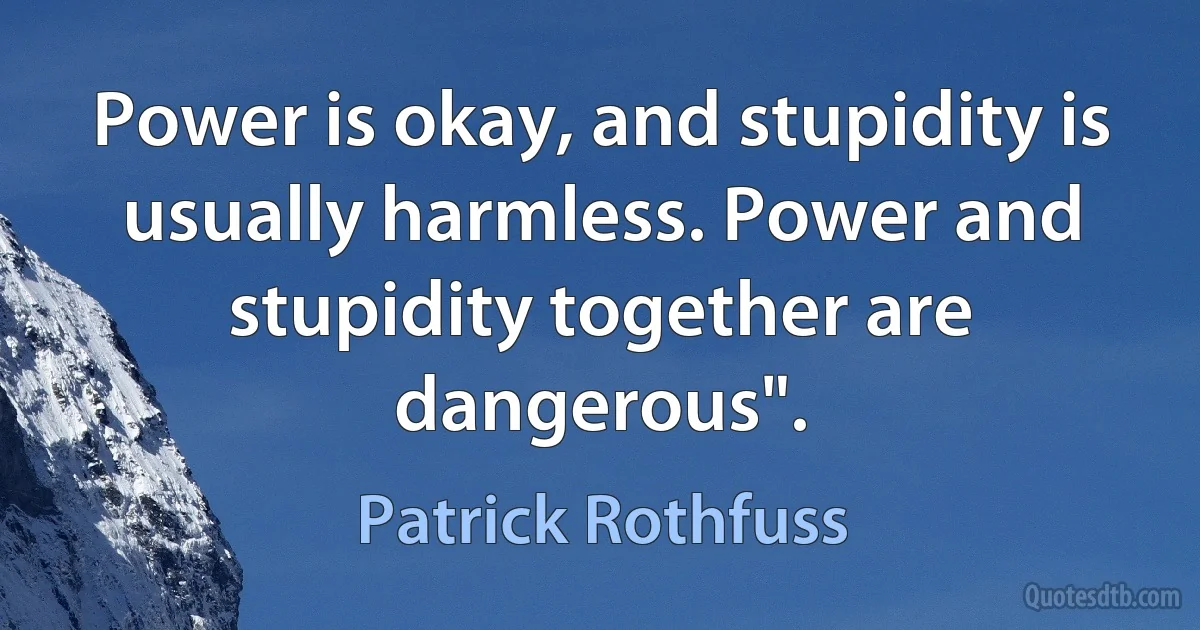 Power is okay, and stupidity is usually harmless. Power and stupidity together are dangerous".

Patrick Rothfuss

Quotesdtb.com